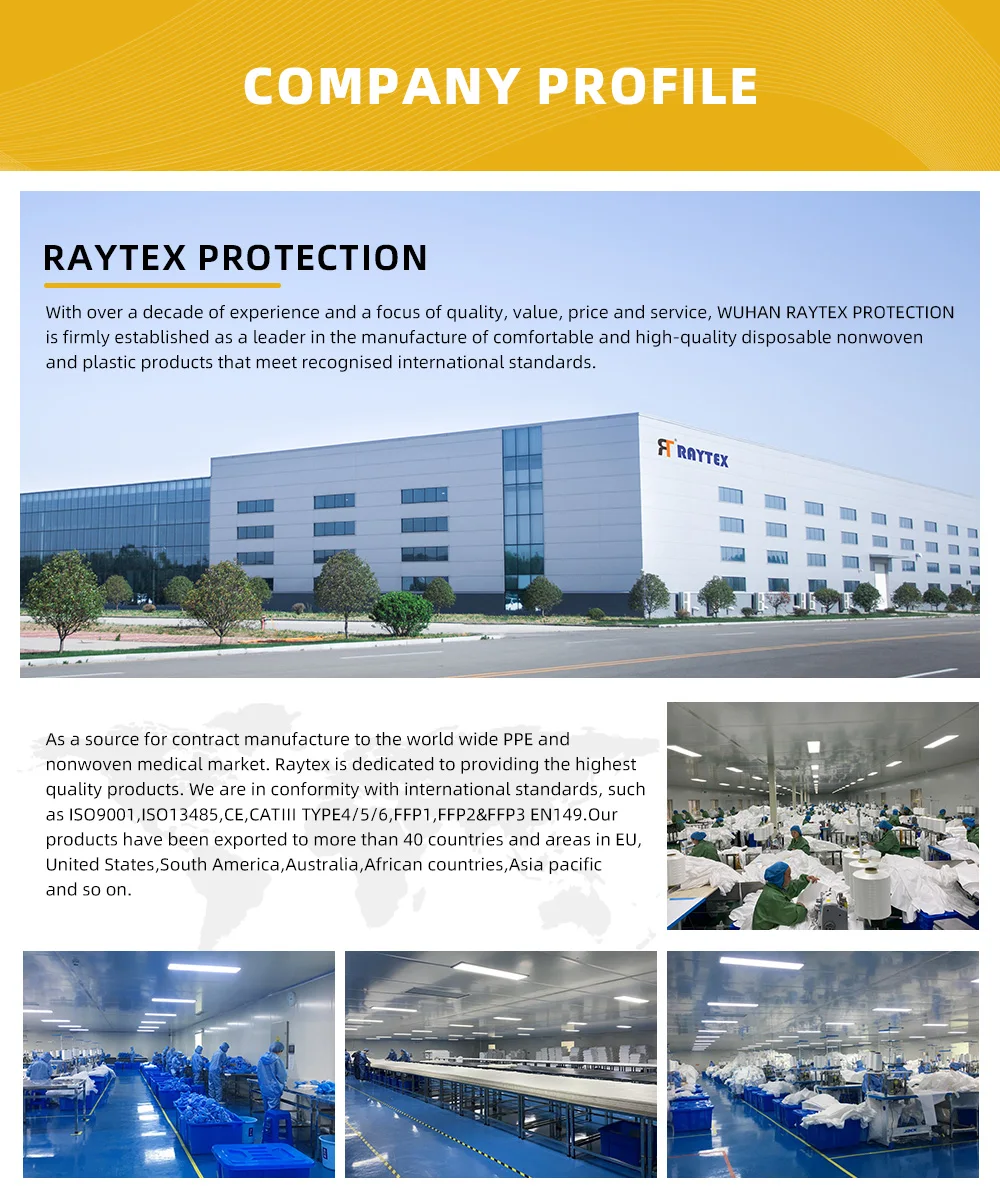 COMPANY PROFILE

RAYTEX PROTECTION

With over a decade of experience and a focus of quality, value, price and service, WUHAN RAYTEX PROTECTION is firmly established as a leader in the manufacture of comfortable and high-quality disposable nonwoven and plastic products that meet recognised international standards.

RAYTEX

As a source for contract manufacture to the world wide PPE and nonwoven medical market. Raytex is dedicated to providing the highest quality products. We are in conformity with international standards, such as ISO9001,ISO13485,CE,CATIII TYPE4/5/6,FFP1,FFP2&FFP3 EN149.Our products have been exported to more than 40 countries and areas in EU, United States,South America,Australia,African countries,Asia pacific and so on.